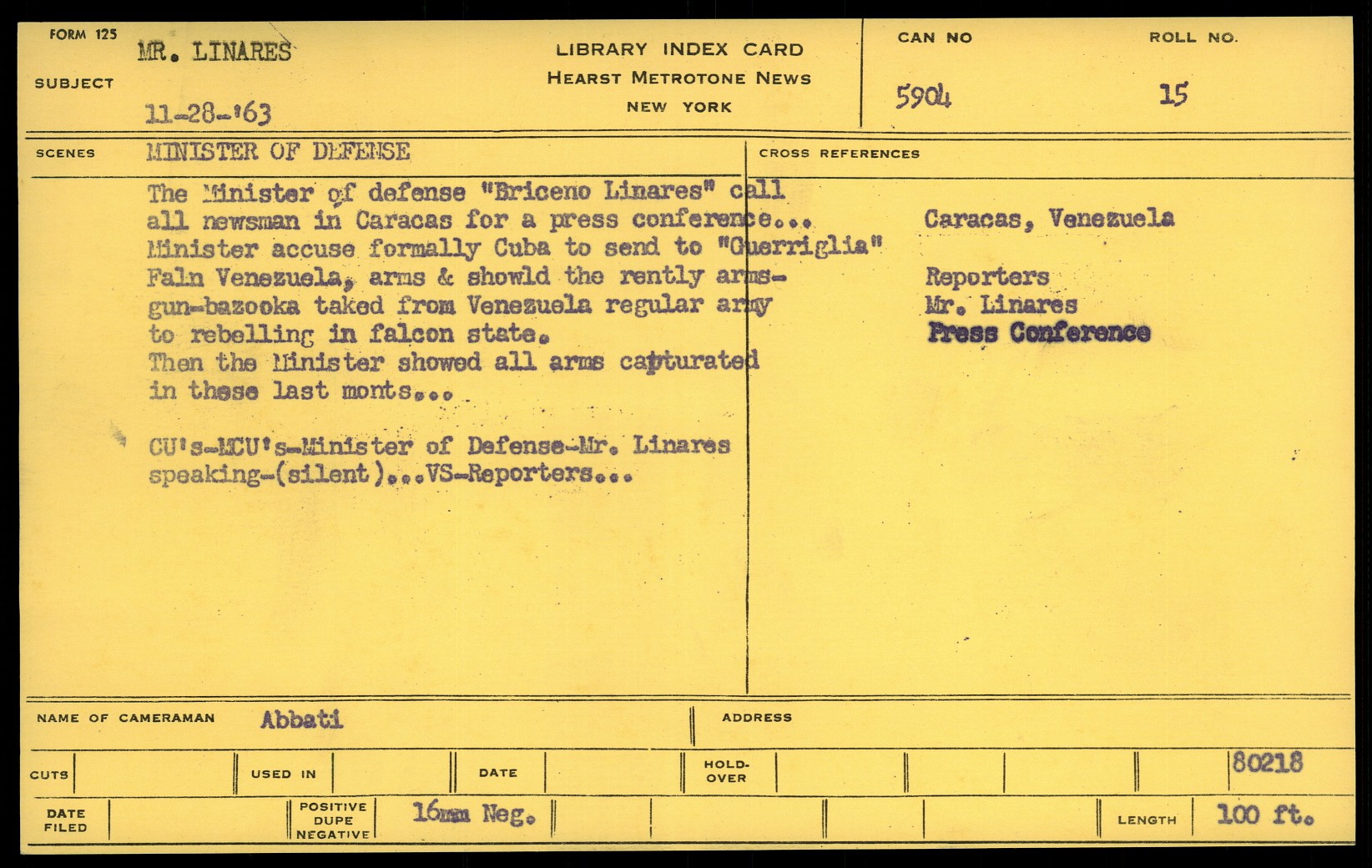 FORM 125
SUBJECT
MR. LINARES
11-28-'63

LIBRARY INDEX CARD
HEARST METROTONE NEWS
NEW YORK

CAN NO
5904

ROLL NO.
15

SCENES
MINISTER OF DEFENSE

The Minister of defense "Briceno Linares" call all newsman in Caracas for a press conference... Minister accuse formally Cuba to send to "Guerriglia" Faln Venezuela, arms & showld the rently arms-gun-bazooka taked from Venezuela regular army to rebelling in falcon state.
Then the Minister showed all arms capturated in these last monts...

CU's-MCU's-Minister of Defense-Mr. Linares speaking-(silent)...VS-Reporters...

CROSS REFERENCES

Caracas, Venezuela

Reporters
Mr. Linares
Press Conference

NAME OF CAMERAMAN
Abbati

ADDRESS

CUTS
USED IN
DATE
HOLD-OVER
80218

DATE FILED
POSITIVE DUPE NEGATIVE
16mm Neg.
LENGTH
100 ft.